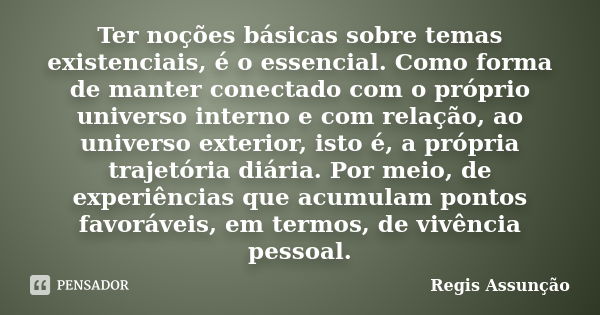 Ter noções básicas sobre temas existenciais, é o essencial. Como forma de manter conectado com o próprio universo interno e com relação, ao universo exterior, isto é, a própria trajetória diária. Por meio, de experiências que acumulam pontos favoráveis, em termos, de vivência pessoal.

PENSADOR

Regis Assunção